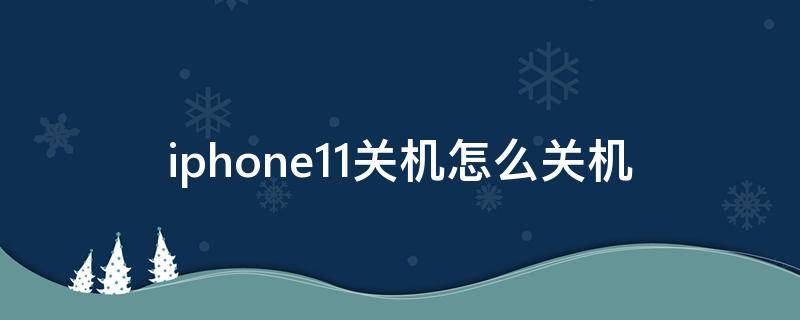 iphone11关机怎么关机